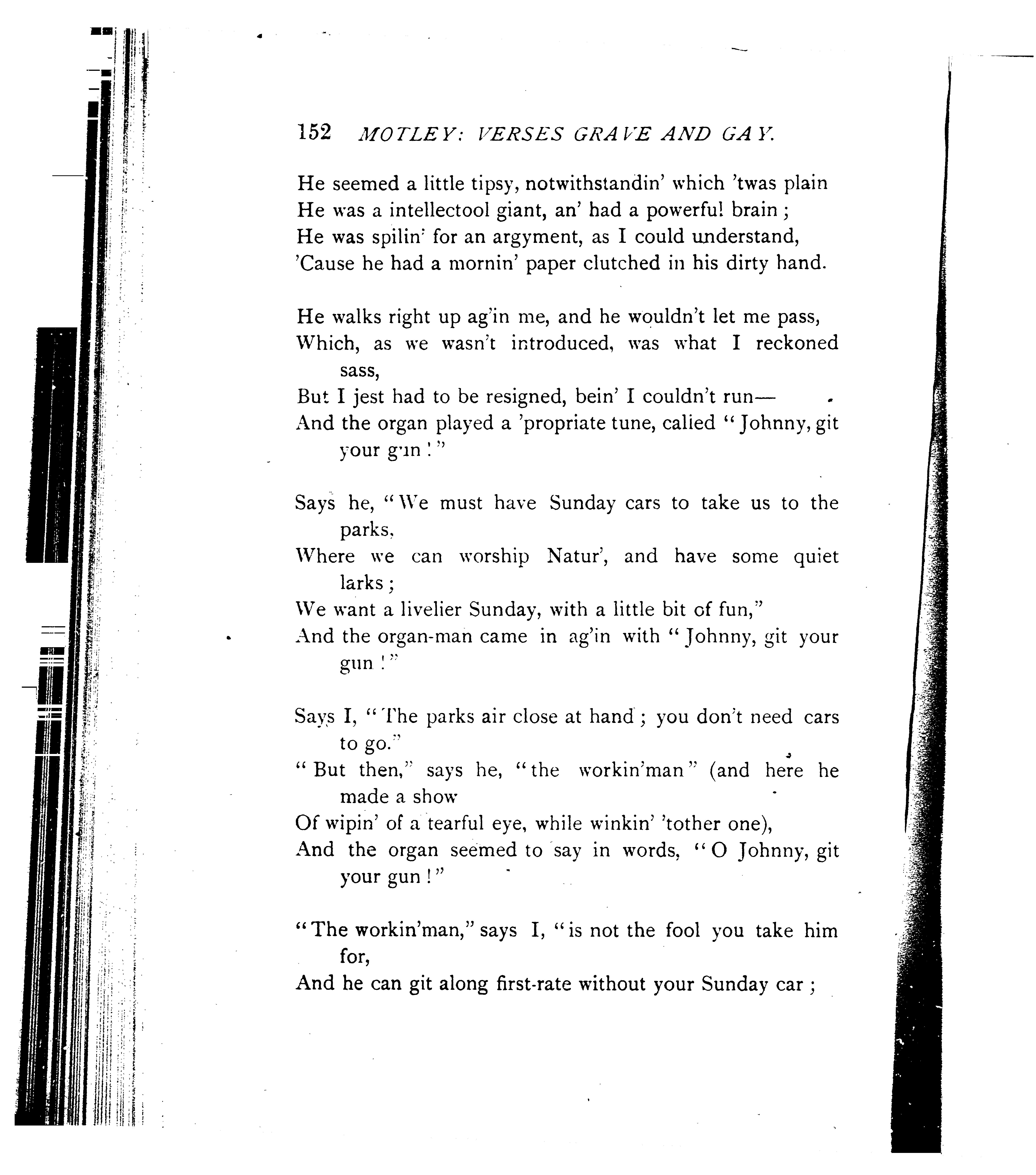 152 MOTLEY: VERSES GRAVE AND GAY.

He seemed a little tipsy, notwithstandin' which 'twas plain
He was a intellectool giant, an' had a powerful brain;
He was spilin' for an argyment, as I could understand,
'Cause he had a mornin' paper clutched in his dirty hand.

He walks right up ag'in me, and he wouldn't let me pass,
Which, as we wasn't introduced, was what I reckoned sass,
But I jest had to be resigned, bein' I couldn't run—
And the organ played a 'propriate tune, called "Johnny, git your gun!"

Says he, "We must have Sunday cars to take us to the parks,
Where we can worship Natur', and have some quiet larks;
We want a livelier Sunday, with a little bit of fun,"
And the organ-man came in ag'in with "Johnny, git your gun!"

Says I, "The parks air close at hand; you don't need cars to go."
"But then," says he, "the workin'man" (and here he made a show
Of wipin' of a tearful eye, while winkin' 'tother one),
And the organ seemed to say in words, "O Johnny, git your gun!"

"The workin'man," says I, "is not the fool you take him for,
And he can git along first-rate without your Sunday car;